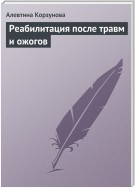 Алевтина Корзунова

Реабилитация после травм и ожогов